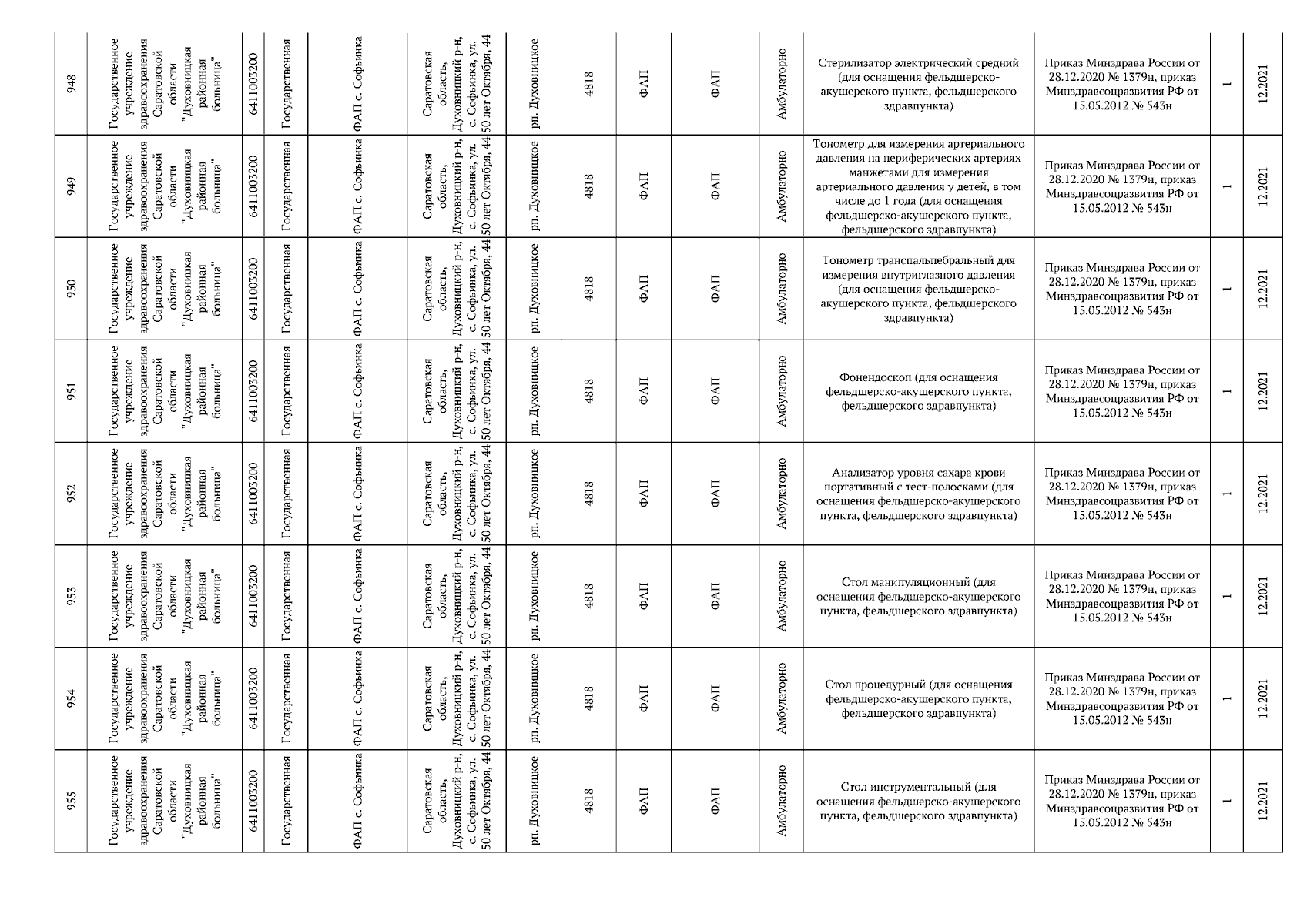 | 948 | Государственное учреждение здравоохранения Саратовской области "Духовницкая районная больница" | 6411005200 | Государственная | ФАП с. Софьинка | Саратовская область, Духовницкий р-н, с. Софьинка, ул. 50 лет Октября, 44 | рп. Духовницкое | 4818 | ФАП | ФАП | Амбулаторно | Стерилизатор электрический средний (для оснащения фельдшерско-акушерского пункта, фельдшерского здравпункта) | Приказ Минздрава России от 28.12.2020 № 1379н, приказ Минздравсоцразвития РФ от 15.05.2012 № 543н | 1 | 12.2021 |
|---|---|---|---|---|---|---|---|---|---|---|---|---|---|---|
| 949 | Государственное учреждение здравоохранения Саратовской области "Духовницкая районная больница" | 6411005200 | Государственная | ФАП с. Софьинка | Саратовская область, Духовницкий р-н, с. Софьинка, ул. 50 лет Октября, 44 | рп. Духовницкое | 4818 | ФАП | ФАП | Амбулаторно | Тонометр для измерения артериального давления на периферических артериях манжетами для измерения артериального давления у детей, в том числе до 1 года (для оснащения фельдшерско-акушерского пункта, фельдшерского здравпункта) | Приказ Минздрава России от 28.12.2020 № 1379н, приказ Минздравсоцразвития РФ от 15.05.2012 № 543н | 1 | 12.2021 |
| 950 | Государственное учреждение здравоохранения Саратовской области "Духовницкая районная больница" | 6411005200 | Государственная | ФАП с. Софьинка | Саратовская область, Духовницкий р-н, с. Софьинка, ул. 50 лет Октября, 44 | рп. Духовницкое | 4818 | ФАП | ФАП | Амбулаторно | Тонометр транспальпебральный для измерения внутриглазного давления (для оснащения фельдшерско-акушерского пункта, фельдшерского здравпункта) | Приказ Минздрава России от 28.12.2020 № 1379н, приказ Минздравсоцразвития РФ от 15.05.2012 № 543н | 1 | 12.2021 |
| 951 | Государственное учреждение здравоохранения Саратовской области "Духовницкая районная больница" | 6411005200 | Государственная | ФАП с. Софьинка | Саратовская область, Духовницкий р-н, с. Софьинка, ул. 50 лет Октября, 44 | рп. Духовницкое | 4818 | ФАП | ФАП | Амбулаторно | Фонендоскоп (для оснащения фельдшерско-акушерского пункта, фельдшерского здравпункта) | Приказ Минздрава России от 28.12.2020 № 1379н, приказ Минздравсоцразвития РФ от 15.05.2012 № 543н | 1 | 12.2021 |
| 952 | Государственное учреждение здравоохранения Саратовской области "Духовницкая районная больница" | 6411005200 | Государственная | ФАП с. Софьинка | Саратовская область, Духовницкий р-н, с. Софьинка, ул. 50 лет Октября, 44 | рп. Духовницкое | 4818 | ФАП | ФАП | Амбулаторно | Анализатор уровня сахара крови портативный с тест-полосками (для оснащения фельдшерско-акушерского пункта, фельдшерского здравпункта) | Приказ Минздрава России от 28.12.2020 № 1379н, приказ Минздравсоцразвития РФ от 15.05.2012 № 543н | 1 | 12.2021 |
| 953 | Государственное учреждение здравоохранения Саратовской области "Духовницкая районная больница" | 6411005200 | Государственная | ФАП с. Софьинка | Саратовская область, Духовницкий р-н, с. Софьинка, ул. 50 лет Октября, 44 | рп. Духовницкое | 4818 | ФАП | ФАП | Амбулаторно | Стол манипуляционный (для оснащения фельдшерско-акушерского пункта, фельдшерского здравпункта) | Приказ Минздрава России от 28.12.2020 № 1379н, приказ Минздравсоцразвития РФ от 15.05.2012 № 543н | 1 | 12.2021 |
| 954 | Государственное учреждение здравоохранения Саратовской области "Духовницкая районная больница" | 6411005200 | Государственная | ФАП с. Софьинка | Саратовская область, Духовницкий р-н, с. Софьинка, ул. 50 лет Октября, 44 | рп. Духовницкое | 4818 | ФАП | ФАП | Амбулаторно | Стол процедурный (для оснащения фельдшерско-акушерского пункта, фельдшерского здравпункта) | Приказ Минздрава России от 28.12.2020 № 1379н, приказ Минздравсоцразвития РФ от 15.05.2012 № 543н | 1 | 12.2021 |
| 955 | Государственное учреждение здравоохранения Саратовской области "Духовницкая районная больница" | 6411005200 | Государственная | ФАП с. Софьинка | Саратовская область, Духовницкий р-н, с. Софьинка, ул. 50 лет Октября, 44 | рп. Духовницкое | 4818 | ФАП | ФАП | Амбулаторно | Стол инструментальный (для оснащения фельдшерско-акушерского пункта, фельдшерского здравпункта) | Приказ Минздрава России от 28.12.2020 № 1379н, приказ Минздравсоцразвития РФ от 15.05.2012 № 543н | 1 | 12.2021 |